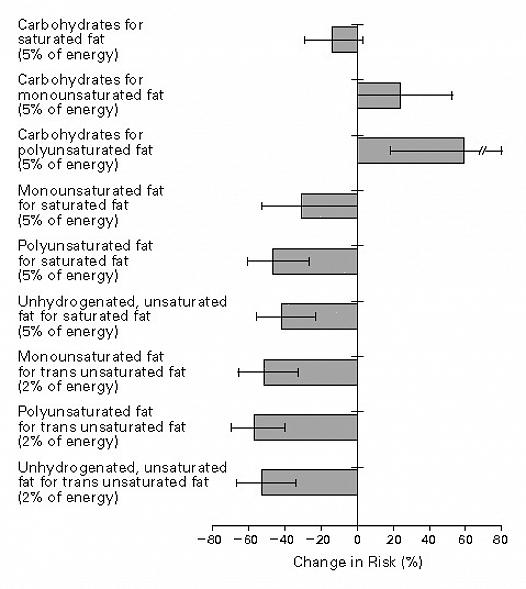 Carbohydrates for saturated fat (5% of energy)

Carbohydrates for monounsaturated fat (5% of energy)

Carbohydrates for polyunsaturated fat (5% of energy)

Monounsaturated fat for saturated fat (5% of energy)

Polyunsaturated fat for saturated fat (5% of energy)

Unhydrogenated, unsaturated fat for saturated fat (5% of energy)

Monounsaturated fat for trans unsaturated fat (2% of energy)

Polyunsaturated fat for trans unsaturated fat (2% of energy)

Unhydrogenated, unsaturated fat for trans unsaturated fat (2% of energy)

−80 −60 −40 −20 0 20 40 60 80

Change in Risk (%)